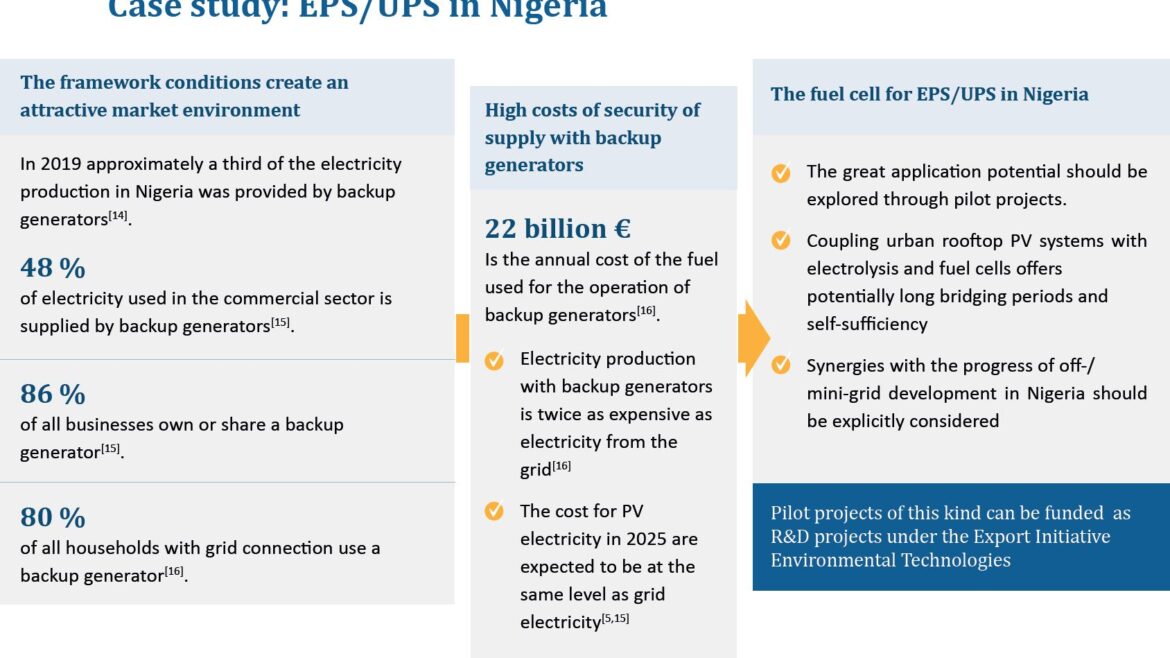 Case study: EPS/UPS in Nigeria

The framework conditions create an attractive market environment

In 2019 approximately a third of the electricity production in Nigeria was provided by backup generators$^{[14]}$.

48 %
of electricity used in the commercial sector is supplied by backup generators$^{[15]}$.

86 %
of all businesses own or share a backup generator$^{[15]}$.

80 %
of all households with grid connection use a backup generator$^{[16]}$.

High costs of security of supply with backup generators

22 billion €
Is the annual cost of the fuel used for the operation of backup generators$^{[16]}$.

Electricity production with backup generators is twice as expensive as electricity from the grid$^{[16]}$

The cost for PV electricity in 2025 are expected to be at the same level as grid electricity$^{[5,15]}$

The fuel cell for EPS/UPS in Nigeria

The great application potential should be explored through pilot projects.

Coupling urban rooftop PV systems with electrolysis and fuel cells offers potentially long bridging periods and self-sufficiency

Synergies with the progress of off-/ mini-grid development in Nigeria should be explicitly considered

Pilot projects of this kind can be funded as R&D projects under the Export Initiative Environmental Technologies